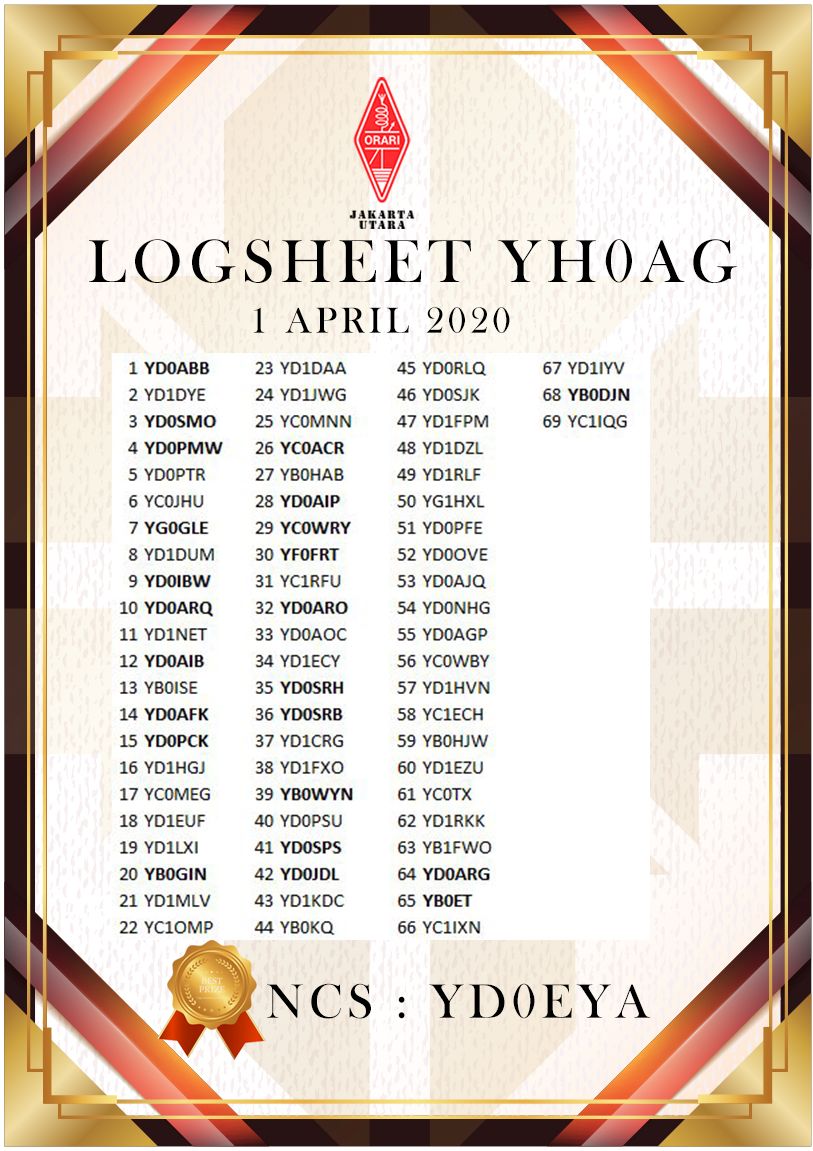 ORARI

JAKARTA UTARA

LOGSHEET YH0AG

1 APRIL 2020

1 YD0ABB
2 YD1DYE
3 YD0SMO
4 YD0PMW
5 YD0PTR
6 YC0JHU
7 YG0GLE
8 YD1DUM
9 YD0IBW
10 YD0ARQ
11 YD1NET
12 YD0AIB
13 YB0ISE
14 YD0AFK
15 YD0PCK
16 YD1HGJ
17 YC0MEG
18 YD1EUF
19 YD1LXI
20 YB0GIN
21 YD1MLV
22 YC1OMP

23 YD1DAA
24 YD1JWG
25 YC0MNN
26 YC0ACR
27 YB0HAB
28 YD0AIP
29 YC0WRY
30 YF0FRT
31 YC1RFU
32 YD0ARO
33 YD0AOC
34 YD1ECY
35 YD0SRH
36 YD0SRB
37 YD1CRG
38 YD1FXO
39 YB0WYN
40 YD0PSU
41 YD0SPS
42 YD0JDL
43 YD1KDC
44 YB0KQ

45 YD0RLQ
46 YD0SJK
47 YD1FPM
48 YD1DZL
49 YD1RLF
50 YG1HXL
51 YD0PFE
52 YD0OVE
53 YD0AJQ
54 YD0NHG
55 YD0AGP
56 YC0WBY
57 YD1HVN
58 YC1ECH
59 YB0HJW
60 YD1EZU
61 YC0TX
62 YD1RKK
63 YB1FWO
64 YD0ARG
65 YB0ET
66 YC1IXN

67 YD1IYV
68 YB0DJN
69 YC1IQG

BEST PRICE

NCS : YD0EYA